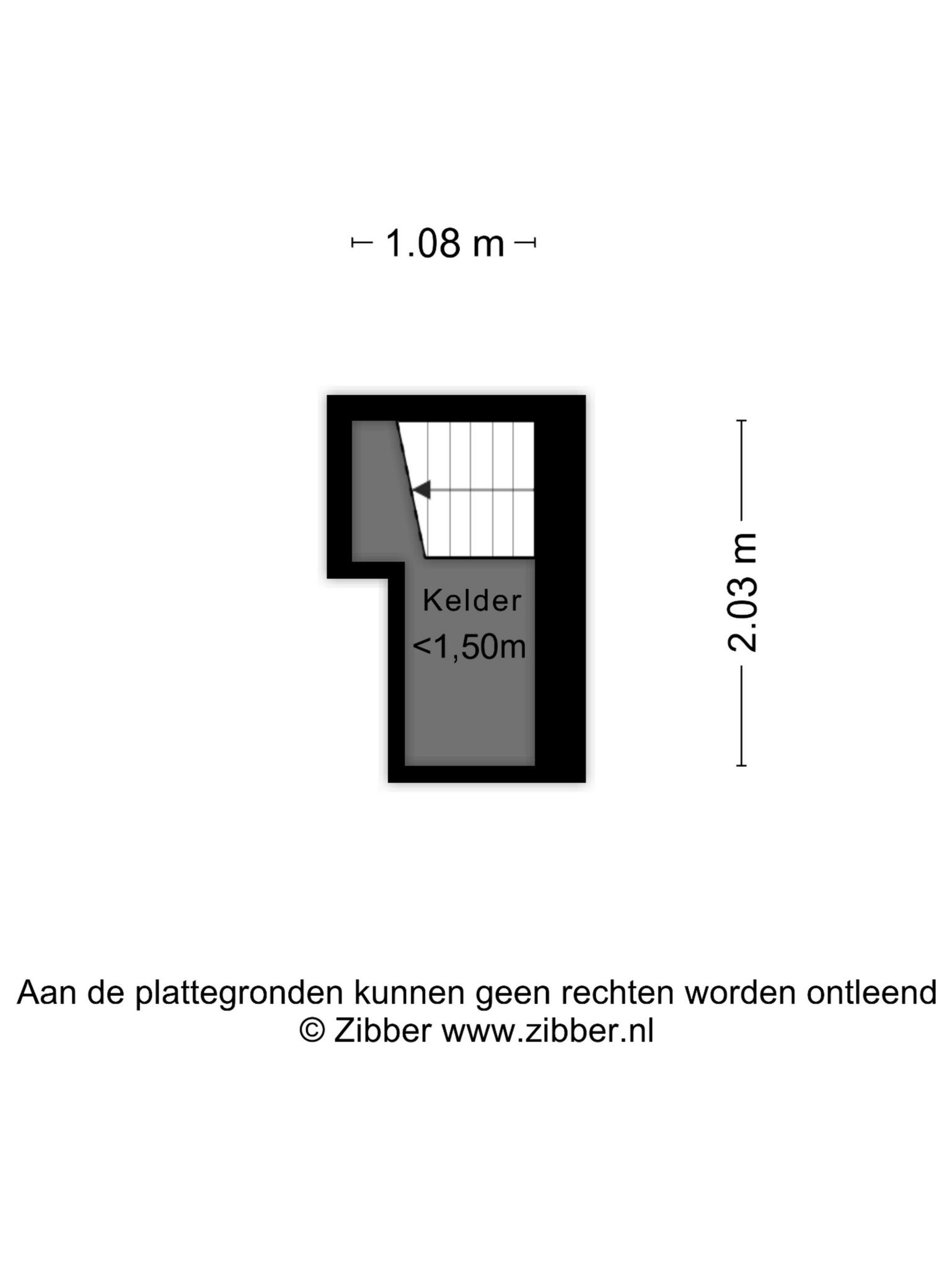 1.08 m

Kelder
<1,50m

2.03 m

Aan de plattegronden kunnen geen rechten worden ontleend
© Zibber www.zibber.nl